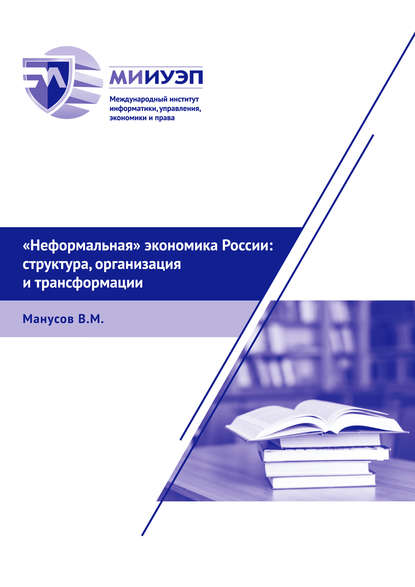 МИИУЭП

Международный институт
информатики, управления,
экономики и права

«Неформальная» экономика России:
структура, организация
и трансформации

Манусов В.М.